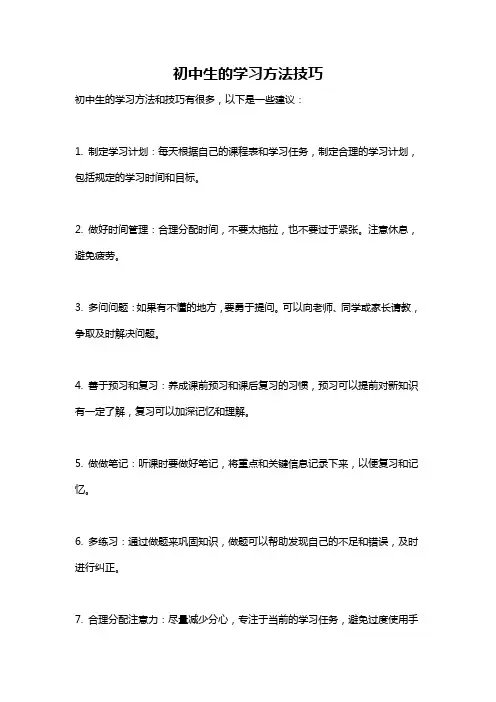 初中生的学习方法技巧

初中生的学习方法和技巧有很多，以下是一些建议：

1. 制定学习计划：每天根据自己的课程表和学习任务，制定合理的学习计划，包括规定的学习时间和目标。

2. 做好时间管理：合理分配时间，不要太拖拉，也不要过于紧张。注意休息，避免疲劳。

3. 多问问题：如果有不懂的地方，要勇于提问。可以向老师、同学或家长请教，争取及时解决问题。

4. 善于预习和复习：养成课前预习和课后复习的习惯，预习可以提前对新知识有一定了解，复习可以加深记忆和理解。

5. 做做笔记：听课时要做好笔记，将重点和关键信息记录下来，以便复习和记忆。

6. 多练习：通过做题来巩固知识，做题可以帮助发现自己的不足和错误，及时进行纠正。

7. 合理分配注意力：尽量减少分心，专注于当前的学习任务，避免过度使用手